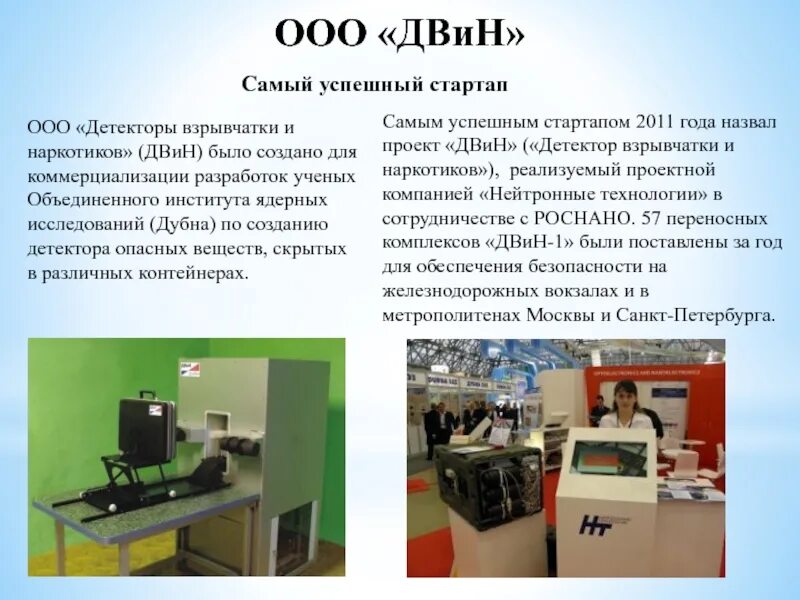 ООО «ДВиН»

Самый успешный стартап

ООО «Детекторы взрывчатки и наркотиков» (ДВиН) было создано для коммерциализации разработок ученых Объединенного института ядерных исследований (Дубна) по созданию детектора опасных веществ, скрытых в различных контейнерах.

Самым успешным стартапом 2011 года назвал проект «ДВиН» («Детектор взрывчатки и наркотиков»), реализуемый проектной компанией «Нейтронные технологии» в сотрудничестве с РОСНАНО. 57 переносных комплексов «ДВиН-1» были поставлены за год для обеспечения безопасности на железнодорожных вокзалах и в метрополитенах Москвы и Санкт-Петербурга.

НТ